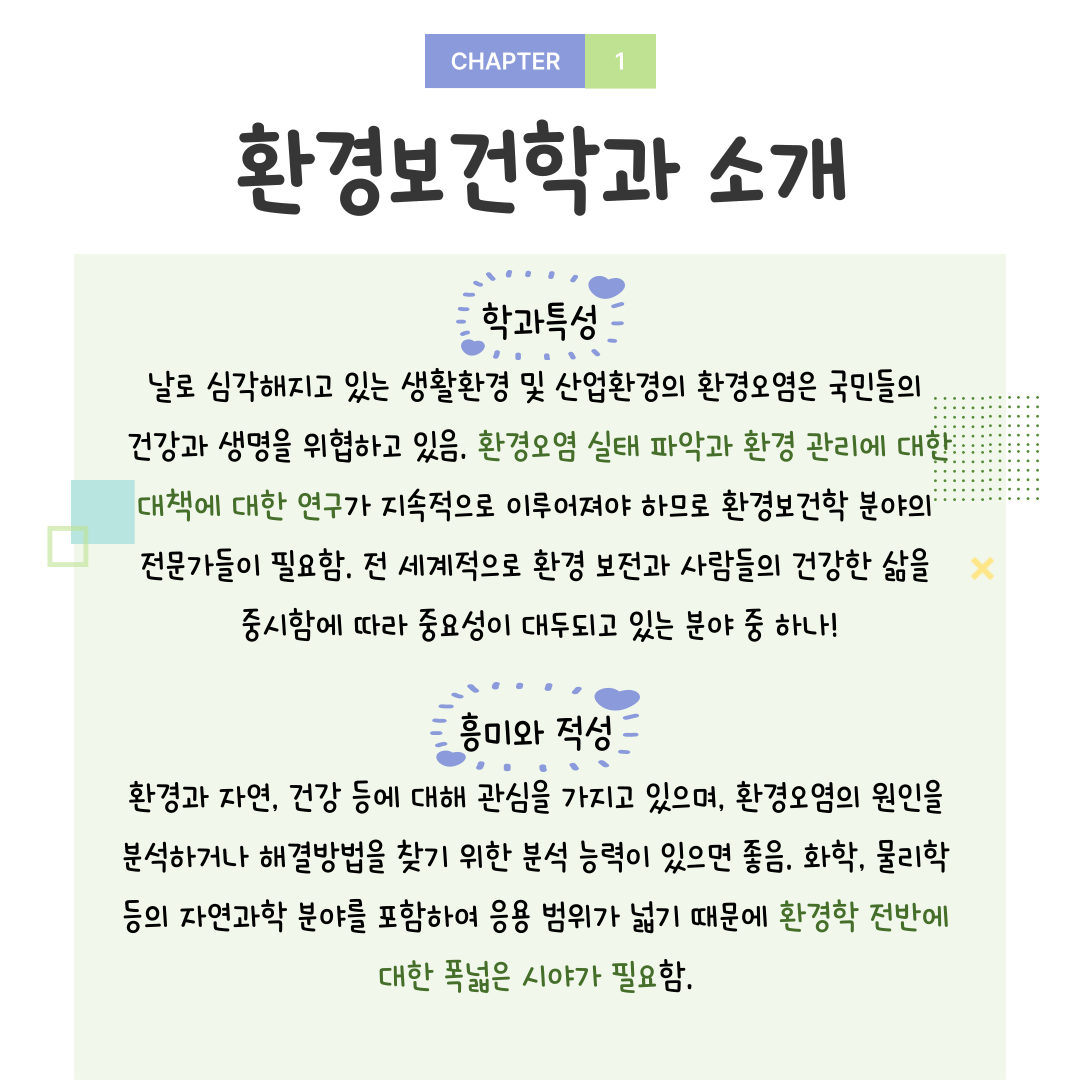 CHAPTER 1

환경보건학과 소개

학과특성

날로 심각해지고 있는 생활환경 및 산업환경의 환경오염은 국민들의 건강과 생명을 위협하고 있음. 환경오염 실태 파악과 환경 관리에 대한 대책에 대한 연구가 지속적으로 이루어져야 하므로 환경보건학 분야의 전문가들이 필요함. 전 세계적으로 환경 보전과 사람들의 건강한 삶을 중시함에 따라 중요성이 대두되고 있는 분야 중 하나!

흥미와 적성

환경과 자연, 건강 등에 대해 관심을 가지고 있으며, 환경오염의 원인을 분석하거나 해결방법을 찾기 위한 분석 능력이 있으면 좋음. 화학, 물리학 등의 자연과학 분야를 포함하여 응용 범위가 넓기 때문에 환경학 전반에 대한 폭넓은 시야가 필요함.